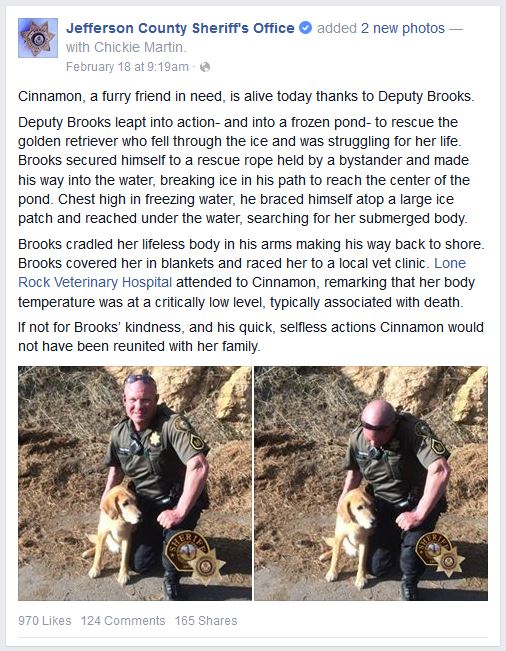 Jefferson County Sheriff's Office added 2 new photos — with Chickie Martin.
February 18 at 9:19am ·

Cinnamon, a furry friend in need, is alive today thanks to Deputy Brooks.

Deputy Brooks leapt into action- and into a frozen pond- to rescue the golden retriever who fell through the ice and was struggling for her life. Brooks secured himself to a rescue rope held by a bystander and made his way into the water, breaking ice in his path to reach the center of the pond. Chest high in freezing water, he braced himself atop a large ice patch and reached under the water, searching for her submerged body.

Brooks cradled her lifeless body in his arms making his way back to shore. Brooks covered her in blankets and raced her to a local vet clinic. Lone Rock Veterinary Hospital attended to Cinnamon, remarking that her body temperature was at a critically low level, typically associated with death.

If not for Brooks' kindness, and his quick, selfless actions Cinnamon would not have been reunited with her family.

SHERIFF

SHERIFF

970 Likes 124 Comments 165 Shares